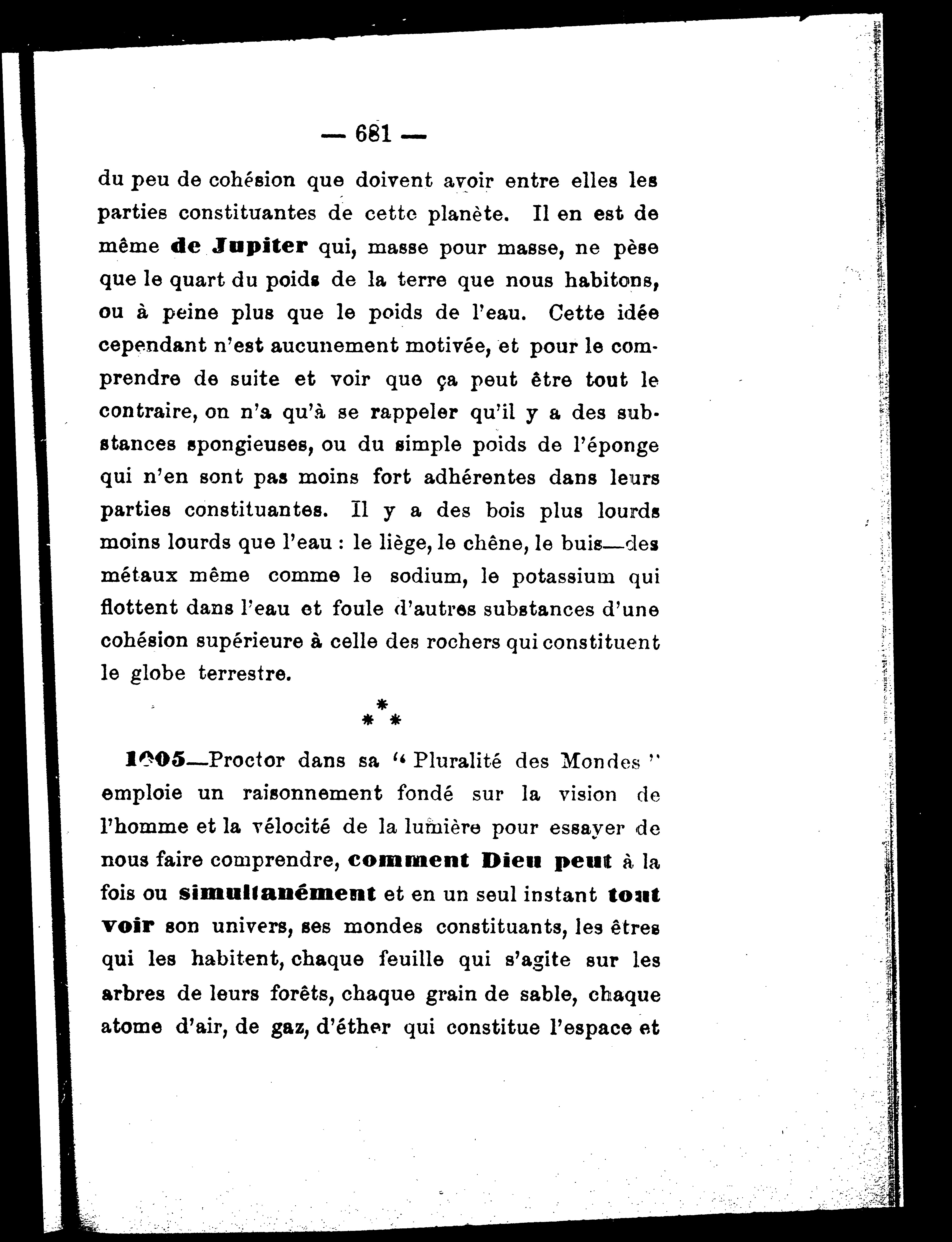 — 681 —

du peu de cohésion que doivent avoir entre elles les parties constituantes de cette planète. Il en est de même de Jupiter qui, masse pour masse, ne pèse que le quart du poids de la terre que nous habitons, ou à peine plus que le poids de l'eau. Cette idée cependant n'est aucunement motivée, et pour le comprendre de suite et voir que ça peut être tout le contraire, on n'a qu'à se rappeler qu'il y a des substances spongieuses, ou du simple poids de l'éponge qui n'en sont pas moins fort adhérentes dans leurs parties constituantes. Il y a des bois plus lourds moins lourds que l'eau : le liège, le chêne, le buis—des métaux même comme le sodium, le potassium qui flottent dans l'eau et foule d'autres substances d'une cohésion supérieure à celle des rochers qui constituent le globe terrestre.

* * *

1005—Proctor dans sa " Pluralité des Mondes " emploie un raisonnement fondé sur la vision de l'homme et la vélocité de la lumière pour essayer de nous faire comprendre, comment Dieu peut à la fois ou simultanément et en un seul instant tout voir son univers, ses mondes constituants, les êtres qui les habitent, chaque feuille qui s'agite sur les arbres de leurs forêts, chaque grain de sable, chaque atome d'air, de gaz, d'éther qui constitue l'espace et